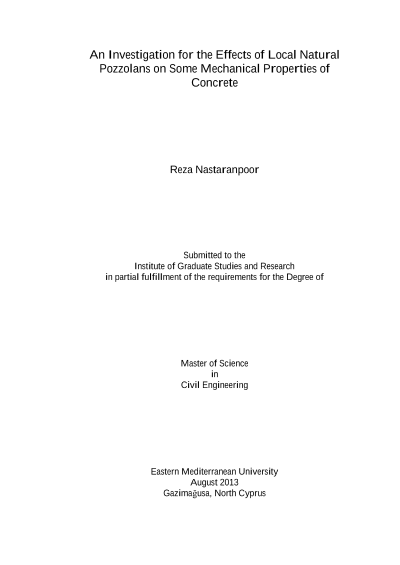 An Investigation for the Effects of Local Natural Pozzolans on Some Mechanical Properties of Concrete

Reza Nastaranpoor

Submitted to the
Institute of Graduate Studies and Research
in partial fulfillment of the requirements for the Degree of

Master of Science
in
Civil Engineering

Eastern Mediterranean University
August 2013
Gazimağusa, North Cyprus